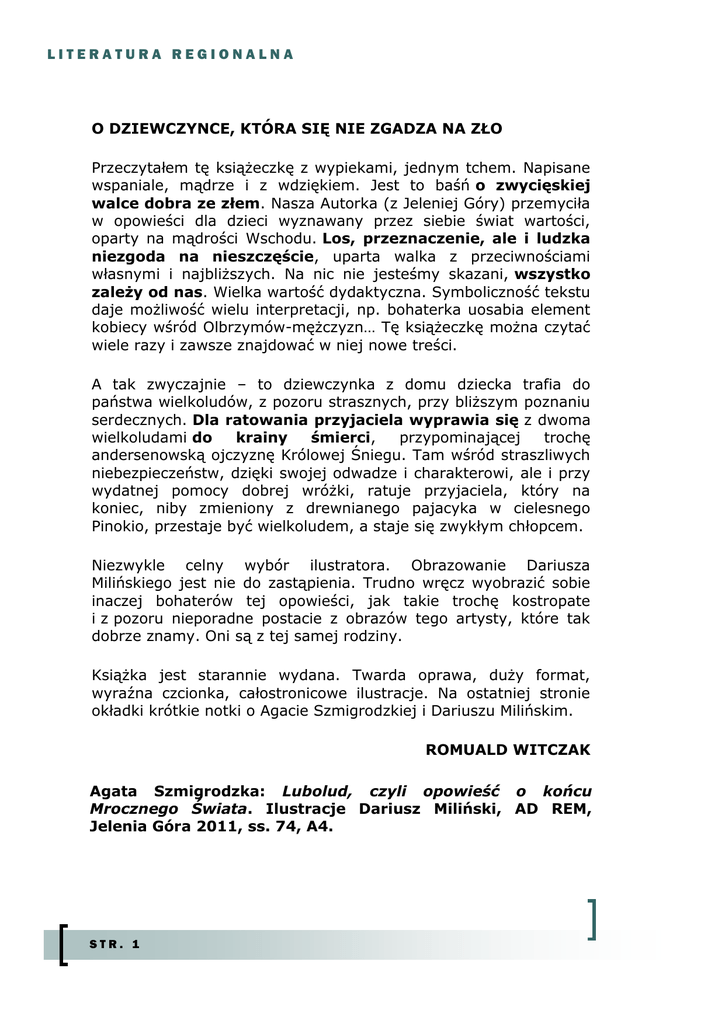 LITERATURA REGIONALNA

O DZIEWCZYNCE, KTÓRA SIĘ NIE ZGADZA NA ZŁO

Przeczytałem tę książeczkę z wypiekami, jednym tchem. Napisane wspaniale, mądrze i z wdziękiem. Jest to baśń o zwycięskiej walce dobra ze złem. Nasza Autorka (z Jeleniej Góry) przemyciła w opowieści dla dzieci wyznawany przez siebie świat wartości, oparty na mądrości Wschodu. Los, przeznaczenie, ale i ludzka niezgoda na nieszczęście, uparta walka z przeciwnościami własnymi i najbliższych. Na nic nie jesteśmy skazani, wszystko zależy od nas. Wielka wartość dydaktyczna. Symboliczność tekstu daje możliwość wielu interpretacji, np. bohaterka uosabia element kobiecy wśród Olbrzymów-mężczyzn… Tę książeczkę można czytać wiele razy i zawsze znajdować w niej nowe treści.

A tak zwyczajnie – to dziewczynka z domu dziecka trafia do państwa wielkoludów, z pozoru strasznych, przy bliższym poznaniu serdecznych. Dla ratowania przyjaciela wyprawia się z dwoma wielkoludami do krainy śmierci, przypominającej trochę andersenowską ojczyznę Królowej Śniegu. Tam wśród straszliwych niebezpieczeństw, dzięki swojej odwadze i charakterowi, ale i przy wydatnej pomocy dobrej wróżki, ratuje przyjaciela, który na koniec, niby zmieniony z drewnianego pajacyka w cielesnego Pinokio, przestaje być wielkoludem, a staje się zwykłym chłopcem.

Niezwykle celny wybór ilustratora. Obrazowanie Dariusza Milińskiego jest nie do zastąpienia. Trudno wręcz wyobrazić sobie inaczej bohaterów tej opowieści, jak takie trochę kostropate i z pozoru nieporadne postacie z obrazów tego artysty, które tak dobrze znamy. Oni są z tej samej rodziny.

Książka jest starannie wydana. Twarda oprawa, duży format, wyraźna czcionka, całostronicowe ilustracje. Na ostatniej stronie okładki krótkie notki o Agacie Szmigrodzkiej i Dariuszu Milińskim.

ROMUALD WITCZAK

Agata Szmigrodzka: Lubolud, czyli opowieść o końcu Mrocznego Świata. Ilustracje Dariusz Miliński, AD REM, Jelenia Góra 2011, ss. 74, A4.

STR. 1